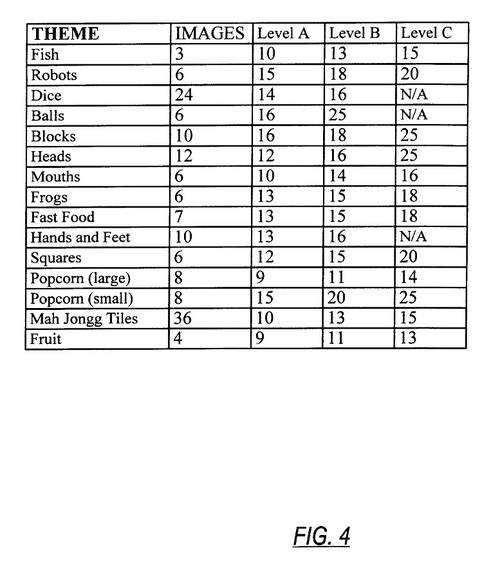 | THEME | IMAGES | Level A | Level B | Level C |
|---|---|---|---|---|
| Fish | 3 | 10 | 13 | 15 |
| Robots | 6 | 15 | 18 | 20 |
| Dice | 24 | 14 | 16 | N/A |
| Balls | 6 | 16 | 25 | N/A |
| Blocks | 10 | 16 | 18 | 25 |
| Heads | 12 | 12 | 16 | 25 |
| Mouths | 6 | 10 | 14 | 16 |
| Frogs | 6 | 13 | 15 | 18 |
| Fast Food | 7 | 13 | 15 | 18 |
| Hands and Feet | 10 | 13 | 16 | N/A |
| Squares | 6 | 12 | 15 | 20 |
| Popcorn (large) | 8 | 9 | 11 | 14 |
| Popcorn (small) | 8 | 15 | 20 | 25 |
| Mah Jongg Tiles | 36 | 10 | 13 | 15 |
| Fruit | 4 | 9 | 11 | 13 |

FIG. 4